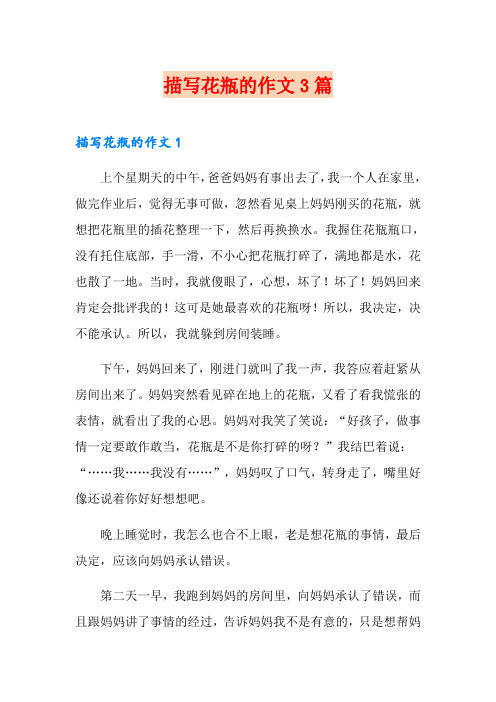 描写花瓶的作文3篇

描写花瓶的作文1

上个星期天的中午，爸爸妈妈有事出去了，我一个人在家里，做完作业后，觉得无事可做，忽然看见桌上妈妈刚买的花瓶，就想把花瓶里的插花整理一下，然后再换换水。我握住花瓶瓶口，没有托住底部，手一滑，不小心把花瓶打碎了，满地都是水，花也散了一地。当时，我就傻眼了，心想，坏了！坏了！妈妈回来肯定会批评我的！这可是她最喜欢的花瓶呀！所以，我决定，决不能承认。所以，我就躲到房间装睡。

下午，妈妈回来了，刚进门就叫了我一声，我答应着赶紧从房间出来了。妈妈突然看见碎在地上的花瓶，又看了看我慌张的表情，就看出了我的心思。妈妈对我笑了笑说：“好孩子，做事情一定要敢作敢当，花瓶是不是你打碎的呀？”我结巴着说：“……我……我没有……”，妈妈叹了口气，转身走了，嘴里好像还说着你好好想想吧。

晚上睡觉时，我怎么也合不上眼，老是想花瓶的事情，最后决定，应该向妈妈承认错误。

第二天一早，我跑到妈妈的房间里，向妈妈承认了错误，而且跟妈妈讲了事情的经过，告诉妈妈我不是有意的，只是想帮妈